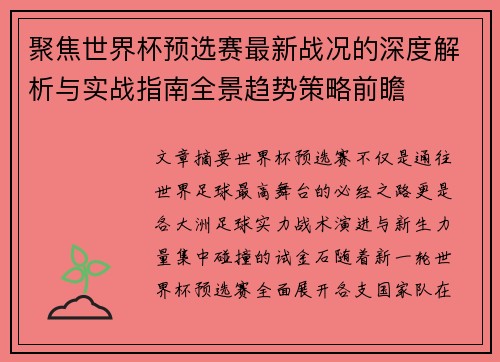 聚焦世界杯预选赛最新战况的深度解析与实战指南全景趋势策略前瞻

文章摘要世界杯预选赛不仅是通往世界足球最高舞台的必经之路更是各大洲足球实力战术演进与新生力量集中碰撞的试金石随着新一轮世界杯预选赛全面展开各支国家队在